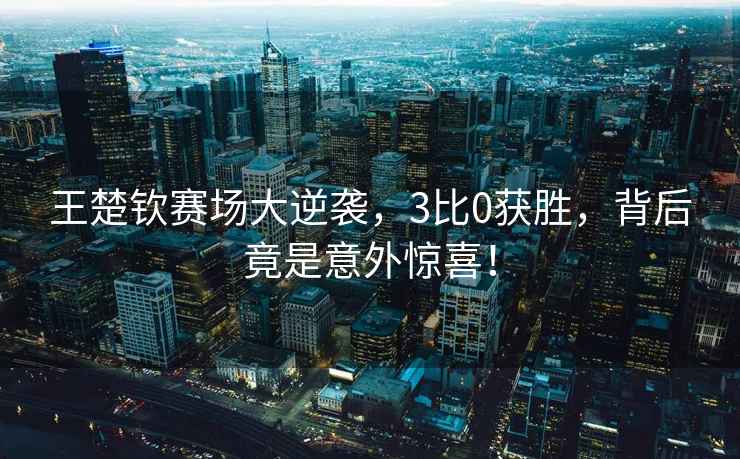 王楚钦赛场大逆袭，3比0获胜，背后竟是意外惊喜！